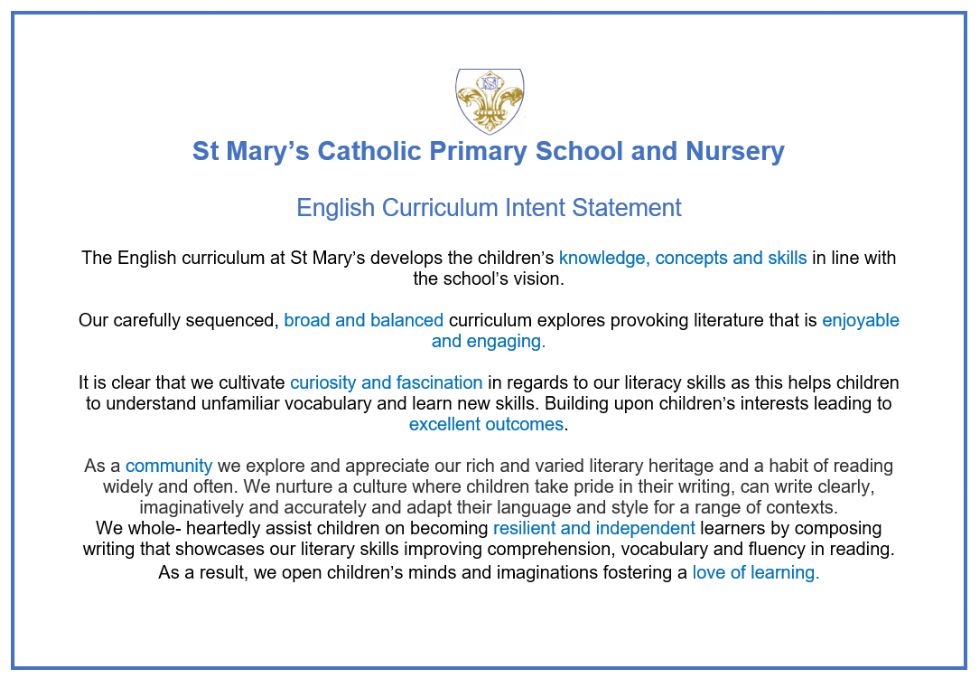 St Mary's Catholic Primary School and Nursery

English Curriculum Intent Statement

The English curriculum at St Mary's develops the children's knowledge, concepts and skills in line with the school's vision.

Our carefully sequenced, broad and balanced curriculum explores provoking literature that is enjoyable and engaging.

It is clear that we cultivate curiosity and fascination in regards to our literacy skills as this helps children to understand unfamiliar vocabulary and learn new skills. Building upon children's interests leading to excellent outcomes.

As a community we explore and appreciate our rich and varied literary heritage and a habit of reading widely and often. We nurture a culture where children take pride in their writing, can write clearly, imaginatively and accurately and adapt their language and style for a range of contexts.
We whole- heartedly assist children on becoming resilient and independent learners by composing writing that showcases our literary skills improving comprehension, vocabulary and fluency in reading.
As a result, we open children's minds and imaginations fostering a love of learning.